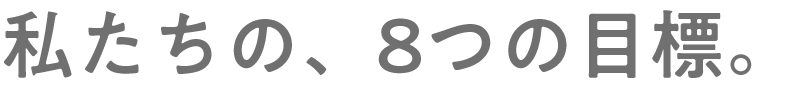 私たちの、8つの目標。